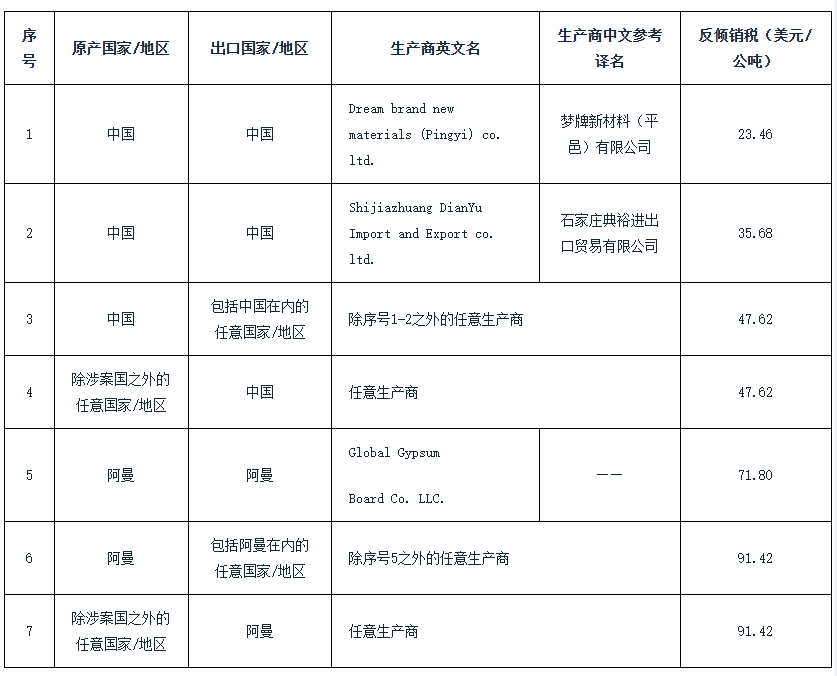 | 序号 | 原产国家/地区 | 出口国家/地区 | 生产商英文名 | 生产商中文参考译名 | 反倾销税（美元/公吨） |
|---|---|---|---|---|---|
| 1 | 中国 | 中国 | Dream brand new materials (Pingyi) co. ltd. | 梦牌新材料（平邑）有限公司 | 23.46 |
| 2 | 中国 | 中国 | Shijiazhuang DianYu Import and Export co. ltd. | 石家庄典裕进出口贸易有限公司 | 35.68 |
| 3 | 中国 | 包括中国在内的任意国家/地区 | 除序号1-2之外的任意生产商 | | 47.62 |
| 4 | 除涉案国之外的任意国家/地区 | 中国 | 任意生产商 | | 47.62 |
| 5 | 阿曼 | 阿曼 | Global Gypsum Board Co. LLC. | —— | 71.80 |
| 6 | 阿曼 | 包括阿曼在内的任意国家/地区 | 除序号5之外的任意生产商 | | 91.42 |
| 7 | 除涉案国之外的任意国家/地区 | 阿曼 | 任意生产商 | | 91.42 |